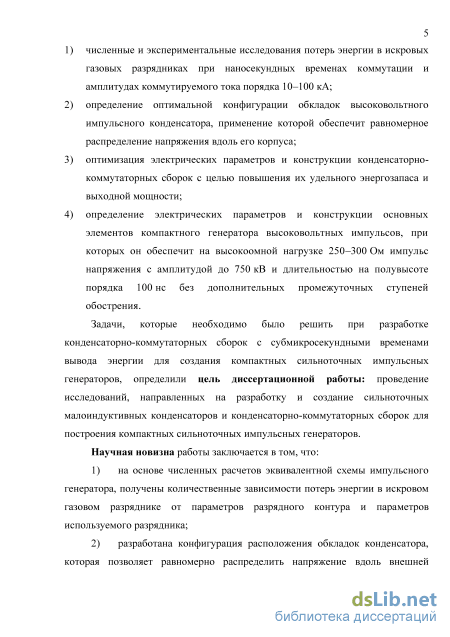 5

1) численные и экспериментальные исследования потерь энергии в искровых газовых разрядниках при наносекундных временах коммутации и амплитудах коммутируемого тока порядка 10–100 кА;

2) определение оптимальной конфигурации обкладок высоковольтного импульсного конденсатора, применение которой обеспечит равномерное распределение напряжения вдоль его корпуса;

3) оптимизация электрических параметров и конструкции конденсаторно-коммутаторных сборок с целью повышения их удельного энергозапаса и выходной мощности;

4) определение электрических параметров и конструкции основных элементов компактного генератора высоковольтных импульсов, при которых он обеспечит на высокоомной нагрузке 250–300 Ом импульс напряжения с амплитудой до 750 кВ и длительностью на полувысоте порядка 100 нс без дополнительных промежуточных ступеней обострения.

Задачи, которые необходимо было решить при разработке конденсаторно-коммутаторных сборок с субмикросекундными временами вывода энергии для создания компактных сильноточных импульсных генераторов, определили цель диссертационной работы: проведение исследований, направленных на разработку и создание сильноточных малоиндуктивных конденсаторов и конденсаторно-коммутаторных сборок для построения компактных сильноточных импульсных генераторов.

Научная новизна работы заключается в том, что:

1) на основе численных расчетов эквивалентной схемы импульсного генератора, получены количественные зависимости потерь энергии в искровом газовом разряднике от параметров разрядного контура и параметров используемого разрядника;

2) разработана конфигурация расположения обкладок конденсатора, которая позволяет равномерно распределить напряжение вдоль внешней

dsLib.net
библиотека диссертаций